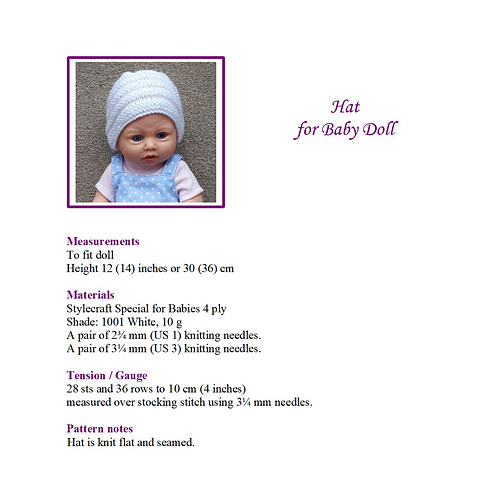 Hat
for Baby Doll

Measurements
To fit doll
Height 12 (14) inches or 30 (36) cm

Materials
Stylecraft Special for Babies 4 ply
Shade: 1001 White, 10 g
A pair of 2¾ mm (US 1) knitting needles.
A pair of 3¼ mm (US 3) knitting needles.

Tension / Gauge
28 sts and 36 rows to 10 cm (4 inches)
measured over stocking stitch using 3¼ mm needles.

Pattern notes
Hat is knit flat and seamed.